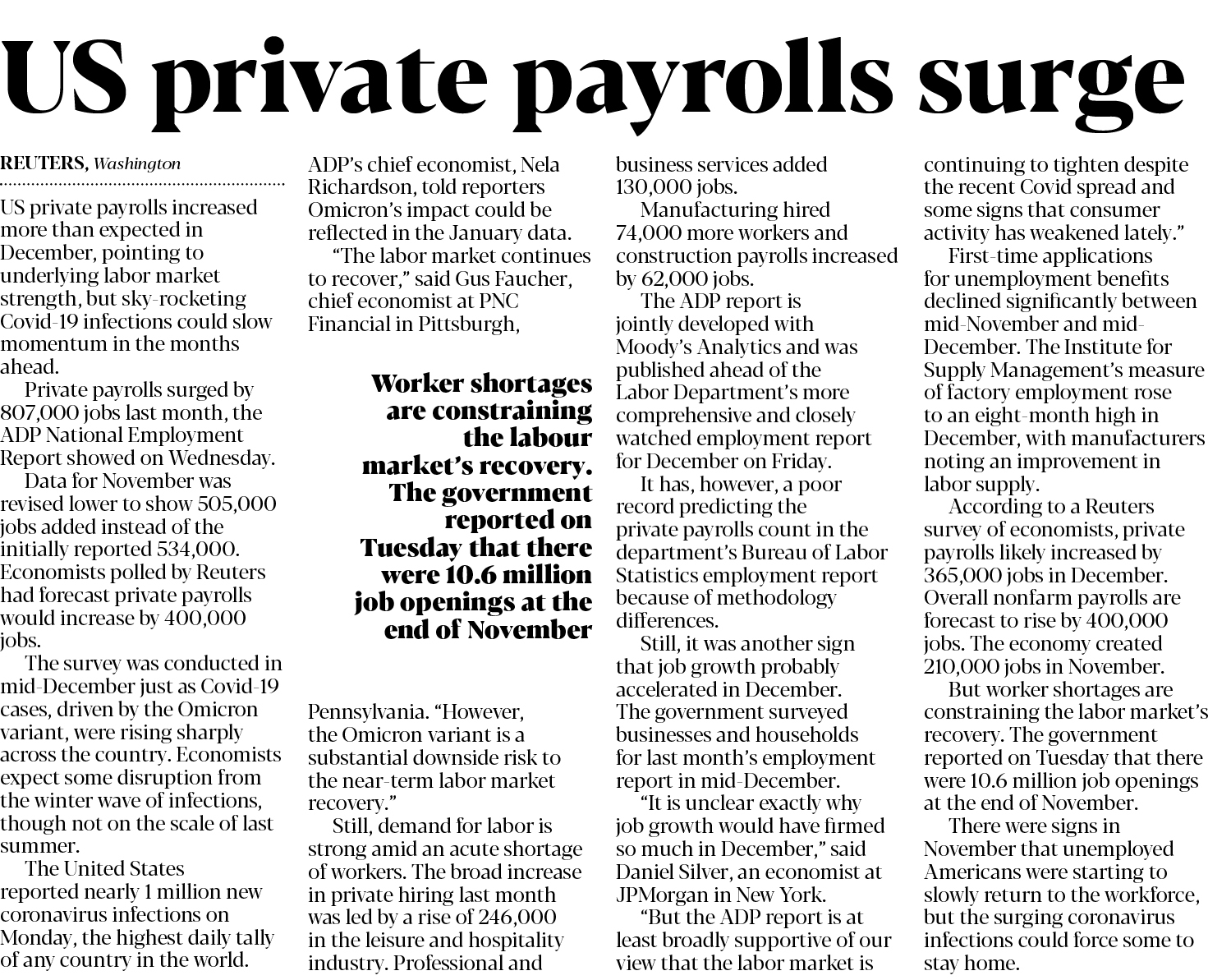 US private payrolls surge

REUTERS, Washington

US private payrolls increased more than expected in December, pointing to underlying labor market strength, but sky-rocketing Covid-19 infections could slow momentum in the months ahead.

Private payrolls surged by 807,000 jobs last month, the ADP National Employment Report showed on Wednesday.

Data for November was revised lower to show 505,000 jobs added instead of the initially reported 534,000. Economists polled by Reuters had forecast private payrolls would increase by 400,000 jobs.

The survey was conducted in mid-December just as Covid-19 cases, driven by the Omicron variant, were rising sharply across the country. Economists expect some disruption from the winter wave of infections, though not on the scale of last summer.

The United States reported nearly 1 million new coronavirus infections on Monday, the highest daily tally of any country in the world.

ADP's chief economist, Nela Richardson, told reporters Omicron's impact could be reflected in the January data.

"The labor market continues to recover," said Gus Faucher, chief economist at PNC Financial in Pittsburgh,

Worker shortages are constraining the labour market's recovery. The government reported on Tuesday that there were 10.6 million job openings at the end of November

Pennsylvania. "However, the Omicron variant is a substantial downside risk to the near-term labor market recovery."

Still, demand for labor is strong amid an acute shortage of workers. The broad increase in private hiring last month was led by a rise of 246,000 in the leisure and hospitality industry. Professional and business services added 130,000 jobs.

Manufacturing hired 74,000 more workers and construction payrolls increased by 62,000 jobs.

The ADP report is jointly developed with Moody's Analytics and was published ahead of the Labor Department's more comprehensive and closely watched employment report for December on Friday.

It has, however, a poor record predicting the private payrolls count in the department's Bureau of Labor Statistics employment report because of methodology differences.

Still, it was another sign that job growth probably accelerated in December. The government surveyed businesses and households for last month's employment report in mid-December.

"It is unclear exactly why job growth would have firmed so much in December," said Daniel Silver, an economist at JPMorgan in New York.

"But the ADP report is at least broadly supportive of our view that the labor market is continuing to tighten despite the recent Covid spread and some signs that consumer activity has weakened lately."

First-time applications for unemployment benefits declined significantly between mid-November and mid-December. The Institute for Supply Management's measure of factory employment rose to an eight-month high in December, with manufacturers noting an improvement in labor supply.

According to a Reuters survey of economists, private payrolls likely increased by 365,000 jobs in December. Overall nonfarm payrolls are forecast to rise by 400,000 jobs. The economy created 210,000 jobs in November.

But worker shortages are constraining the labor market's recovery. The government reported on Tuesday that there were 10.6 million job openings at the end of November.

There were signs in November that unemployed Americans were starting to slowly return to the workforce, but the surging coronavirus infections could force some to stay home.